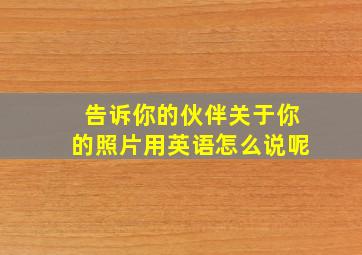 告诉你的伙伴关于你的照片用英语怎么说呢